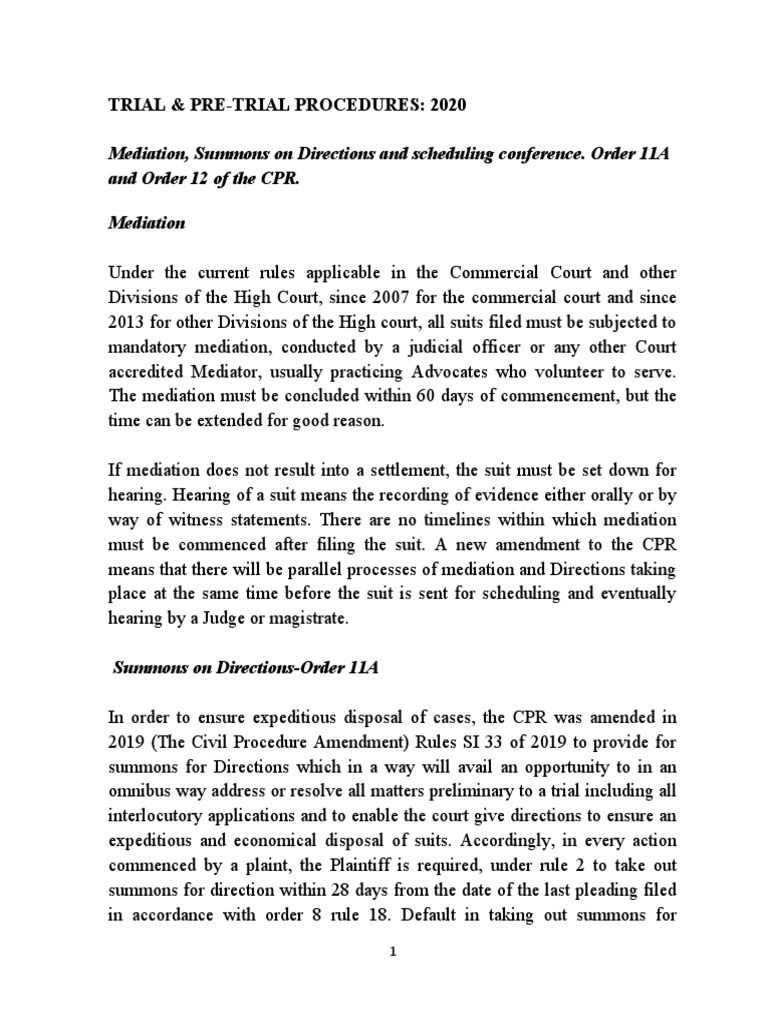 TRIAL & PRE-TRIAL PROCEDURES: 2020

Mediation, Summons on Directions and scheduling conference. Order 11A and Order 12 of the CPR.

Mediation

Under the current rules applicable in the Commercial Court and other Divisions of the High Court, since 2007 for the commercial court and since 2013 for other Divisions of the High court, all suits filed must be subjected to mandatory mediation, conducted by a judicial officer or any other Court accredited Mediator, usually practicing Advocates who volunteer to serve. The mediation must be concluded within 60 days of commencement, but the time can be extended for good reason.

If mediation does not result into a settlement, the suit must be set down for hearing. Hearing of a suit means the recording of evidence either orally or by way of witness statements. There are no timelines within which mediation must be commenced after filing the suit. A new amendment to the CPR means that there will be parallel processes of mediation and Directions taking place at the same time before the suit is sent for scheduling and eventually hearing by a Judge or magistrate.

Summons on Directions-Order 11A

In order to ensure expeditious disposal of cases, the CPR was amended in 2019 (The Civil Procedure Amendment) Rules SI 33 of 2019 to provide for summons for Directions which in a way will avail an opportunity to in an omnibus way address or resolve all matters preliminary to a trial including all interlocutory applications and to enable the court give directions to ensure an expeditious and economical disposal of suits. Accordingly, in every action commenced by a plaint, the Plaintiff is required, under rule 2 to take out summons for direction within 28 days from the date of the last pleading filed in accordance with order 8 rule 18. Default in taking out summons for

1